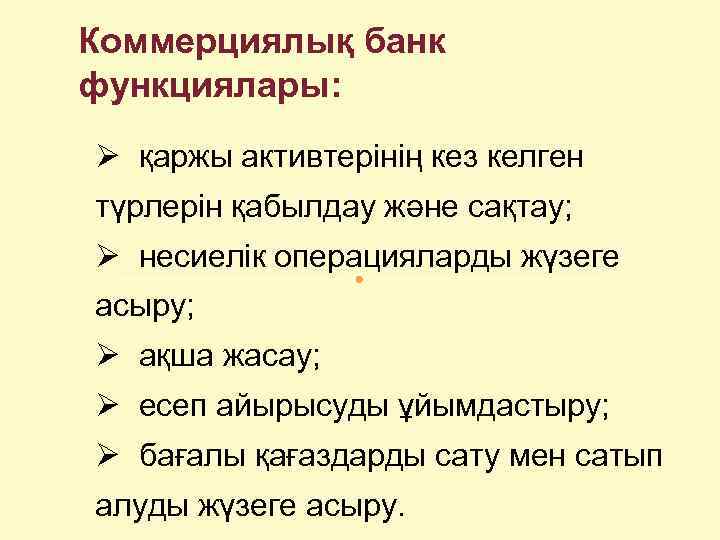 Коммерциялық банк функциялары:

➢ қаржы активтерінің кез келген түрлерін қабылдау және сақтау;

➢ несиелік операцияларды жүзеге асыру;

➢ ақша жасау;

➢ есеп айырысуды ұйымдастыру;

➢ бағалы қағаздарды сату мен сатып алуды жүзеге асыру.